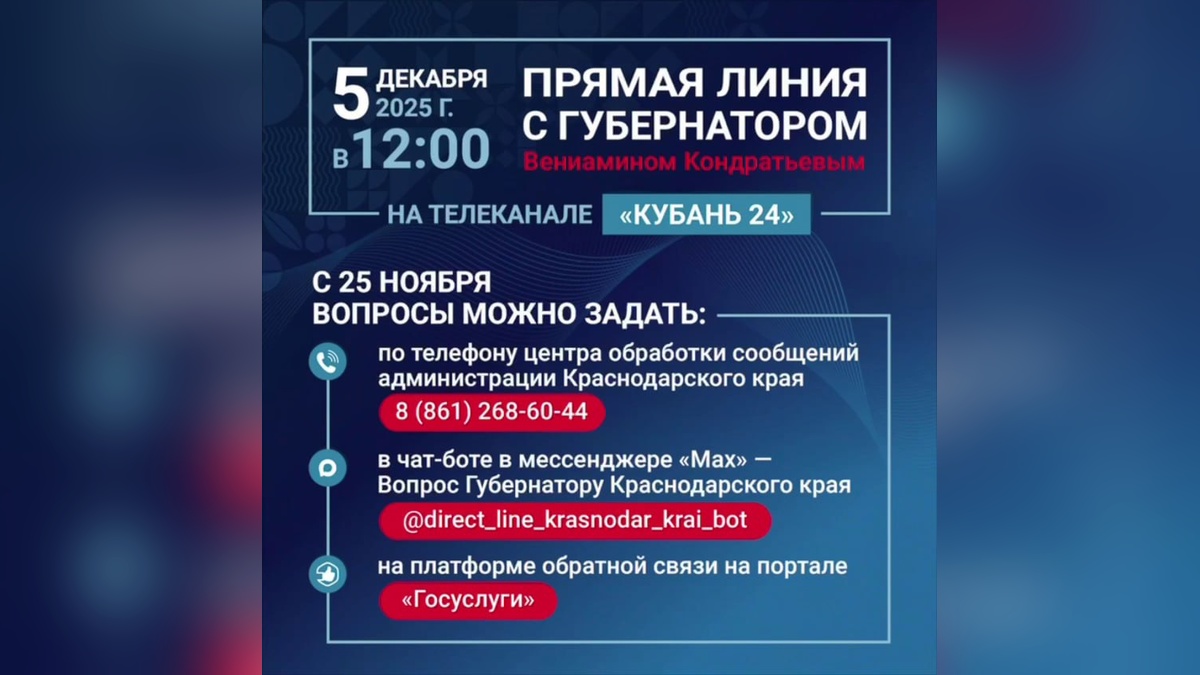 5 ДЕКАБРЯ 2025 Г. в 12:00

ПРЯМАЯ ЛИНИЯ С ГУБЕРНАТОРОМ
Вениамином Кондратьевым

НА ТЕЛЕКАНАЛЕ «КУБАНЬ 24»

С 25 НОЯБРЯ
ВОПРОСЫ МОЖНО ЗАДАТЬ:

по телефону центра обработки сообщений администрации Краснодарского края
8 (861) 268-60-44

в чат-боте в мессенджере «Max» — Вопрос Губернатору Краснодарского края
@direct_line_krasnodar_krai_bot

на платформе обратной связи на портале
«Госуслуги»